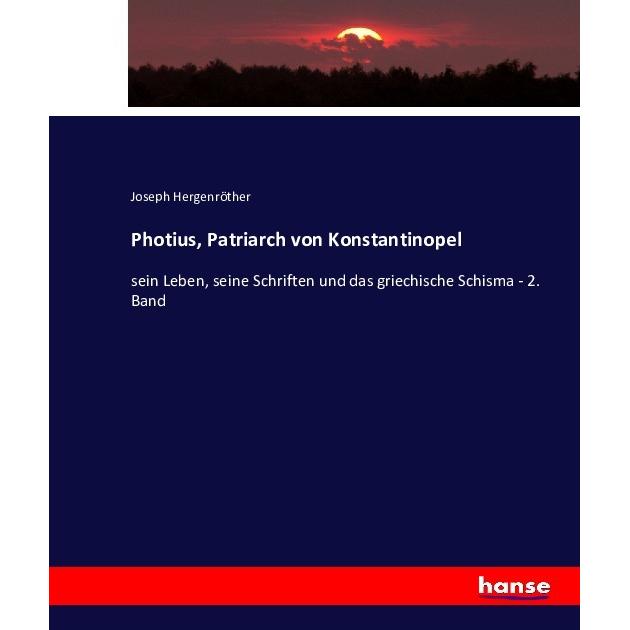 Joseph Hergenröther

Photius, Patriarch von Konstantinopel

sein Leben, seine Schriften und das griechische Schisma - 2. Band

hanse